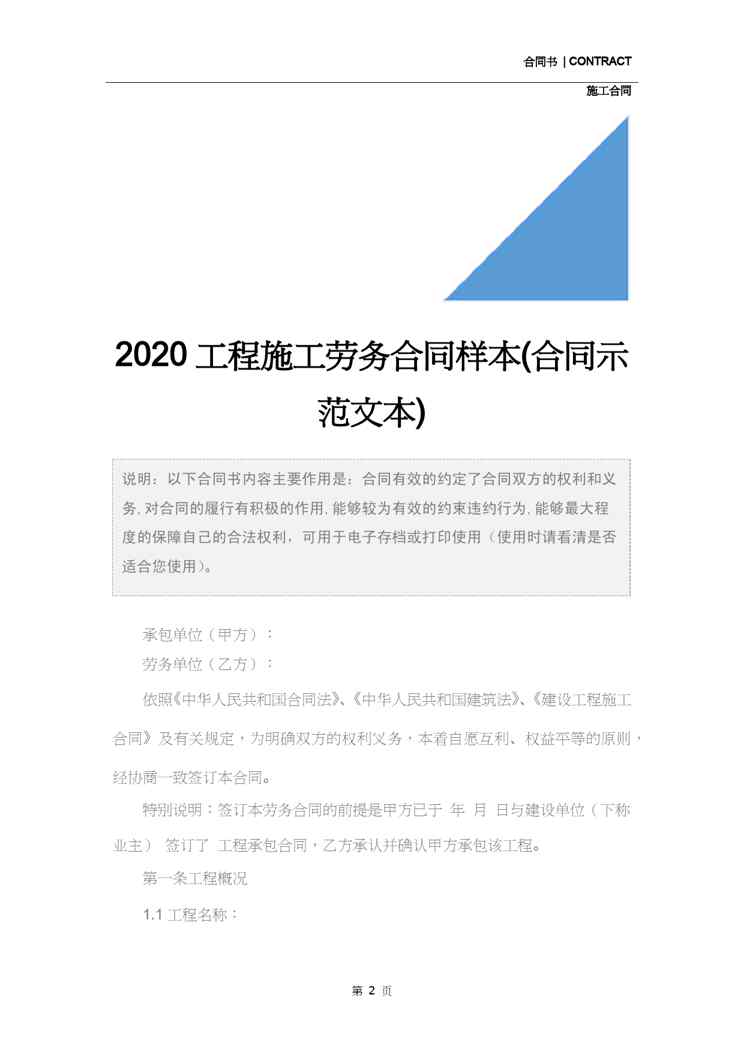 合同书 | CONTRACT

施工合同

2020 工程施工劳务合同样本(合同示范文本)

说明：以下合同书内容主要作用是：合同有效的约定了合同双方的权利和义务,对合同的履行有积极的作用,能够较为有效的约束违约行为,能够最大程度的保障自己的合法权利，可用于电子存档或打印使用（使用时请看清是否适合您使用）。

承包单位（甲方）：

劳务单位（乙方）：

依照《中华人民共和国合同法》、《中华人民共和国建筑法》、《建设工程施工合同》及有关规定，为明确双方的权利义务，本着自愿互利、权益平等的原则，经协商一致签订本合同。

特别说明：签订本劳务合同的前提是甲方已于 年 月 日与建设单位（下称业主） 签订了 工程承包合同，乙方承认并确认甲方承包该工程。

第一条工程概况

1.1 工程名称：

第 2 页